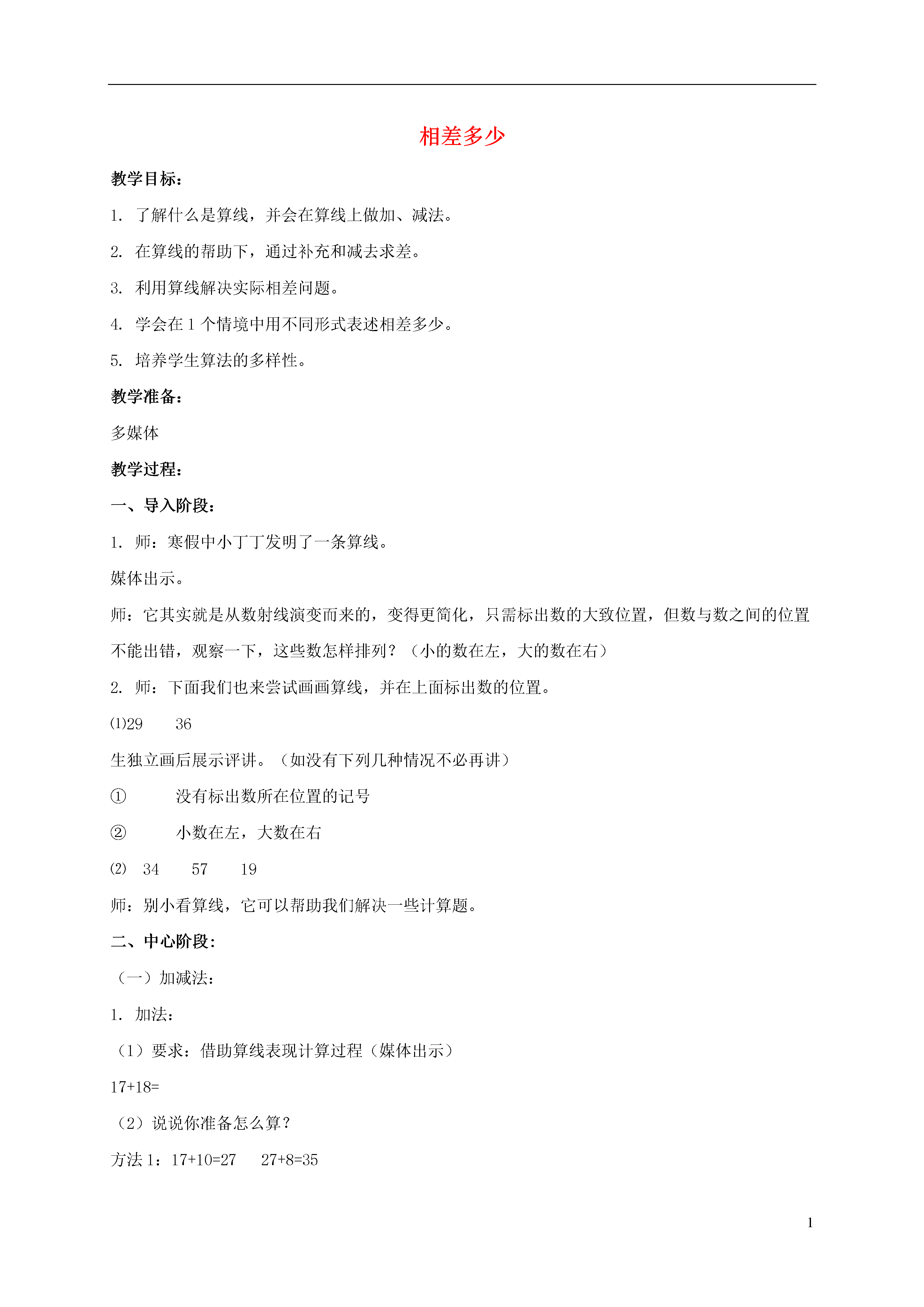 相差多少

教学目标：

1. 了解什么是算线，并会在算线上做加、减法。

2. 在算线的帮助下，通过补充和减去求差。

3. 利用算线解决实际相差问题。

4. 学会在 1 个情境中用不同形式表述相差多少。

5. 培养学生算法的多样性。

教学准备：

多媒体

教学过程：

一、导入阶段：

1. 师：寒假中小丁丁发明了一条算线。

媒体出示。

师：它其实就是从数射线演变而来的，变得更简化，只需标出数的大致位置，但数与数之间的位置不能出错，观察一下，这些数怎样排列？（小的数在左，大的数在右）

2. 师：下面我们也来尝试画画算线，并在上面标出数的位置。

⑴29　36

生独立画后展示评讲。（如没有下列几种情况不必再讲）

①　没有标出数所在位置的记号

②　小数在左，大数在右

⑵　34　57　19

师：别小看算线，它可以帮助我们解决一些计算题。

二、中心阶段：

（一）加减法：

1. 加法：

（1）要求：借助算线表现计算过程（媒体出示）

17+18=

（2）说说你准备怎么算？

方法 1：17+10=27　27+8=35

1